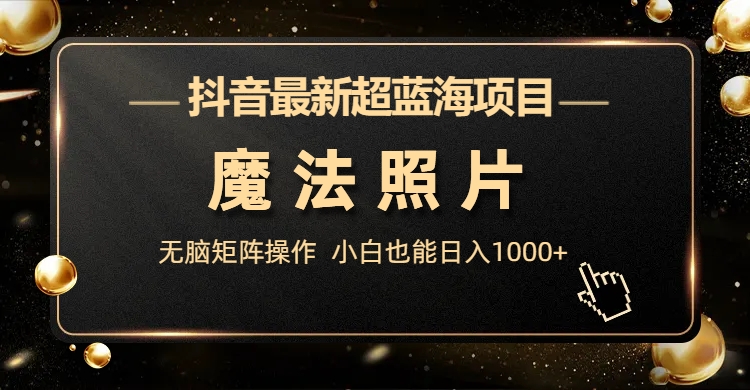 抖音最新超蓝海项目

魔法照片

无脑矩阵操作 小白也能日入1000+